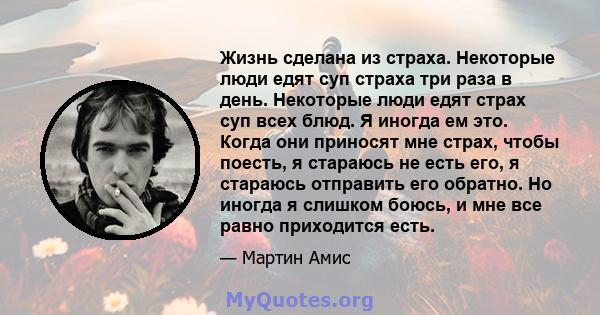 Жизнь сделана из страха. Некоторые люди едят суп страха три раза в день. Некоторые люди едят страх суп всех блюд. Я иногда ем это. Когда они приносят мне страх, чтобы поесть, я стараюсь не есть его, я стараюсь отправить его обратно. Но иногда я слишком боюсь, и мне все равно приходится есть.

— Мартин Амис

MyQuotes.org